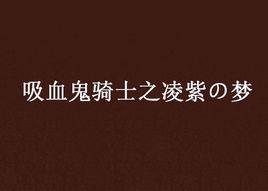 吸血鬼骑士之凌紫の梦